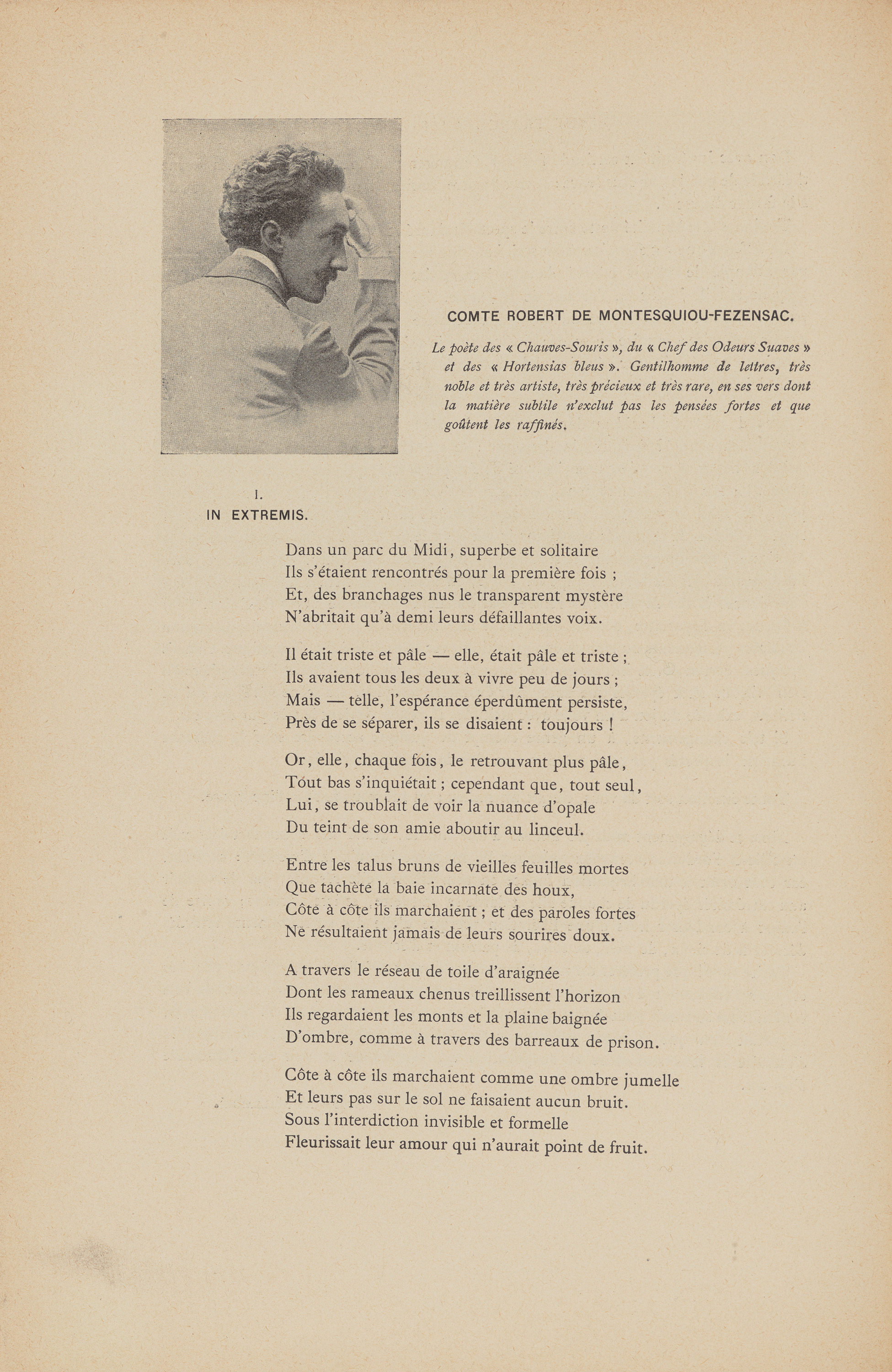 COMTE ROBERT DE MONTESQUIOU-FEZENSAC.

Le poète des « Chauves-Souris », du « Chef des Odeurs Suaves » et des « Hortensias bleus ». Gentilhomme de lettres, très noble et très artiste, très précieux et très rare, en ses vers dont la matière subtile n'exclut pas les pensées fortes et que goûtent les raffinés.

I.
IN EXTREMIS.

Dans un parc du Midi, superbe et solitaire
Ils s'étaient rencontrés pour la première fois ;
Et, des branchages nus le transparent mystère
N'abritait qu'à demi leurs défaillantes voix.

Il était triste et pâle — elle, était pâle et triste ;
Ils avaient tous les deux à vivre peu de jours ;
Mais — telle, l'espérance éperdûment persiste,
Près de se séparer, ils se disaient : toujours !

Or, elle, chaque fois, le retrouvant plus pâle,
Tout bas s'inquiétait ; cependant que, tout seul,
Lui, se troublait de voir la nuance d'opale
Du teint de son amie aboutir au linceul.

Entre les talus bruns de vieilles feuilles mortes
Que tachète la baie incarnate des houx,
Côte à côte ils marchaient ; et des paroles fortes
Ne résultaient jamais de leurs sourires doux.

A travers le réseau de toile d'araignée
Dont les rameaux chenus treillissent l'horizon
Ils regardaient les monts et la plaine baignée
D'ombre, comme à travers des barreaux de prison.

Côte à côte ils marchaient comme une ombre jumelle
Et leurs pas sur le sol ne faisaient aucun bruit.
Sous l'interdiction invisible et formelle
Fleurissait leur amour qui n'aurait point de fruit.